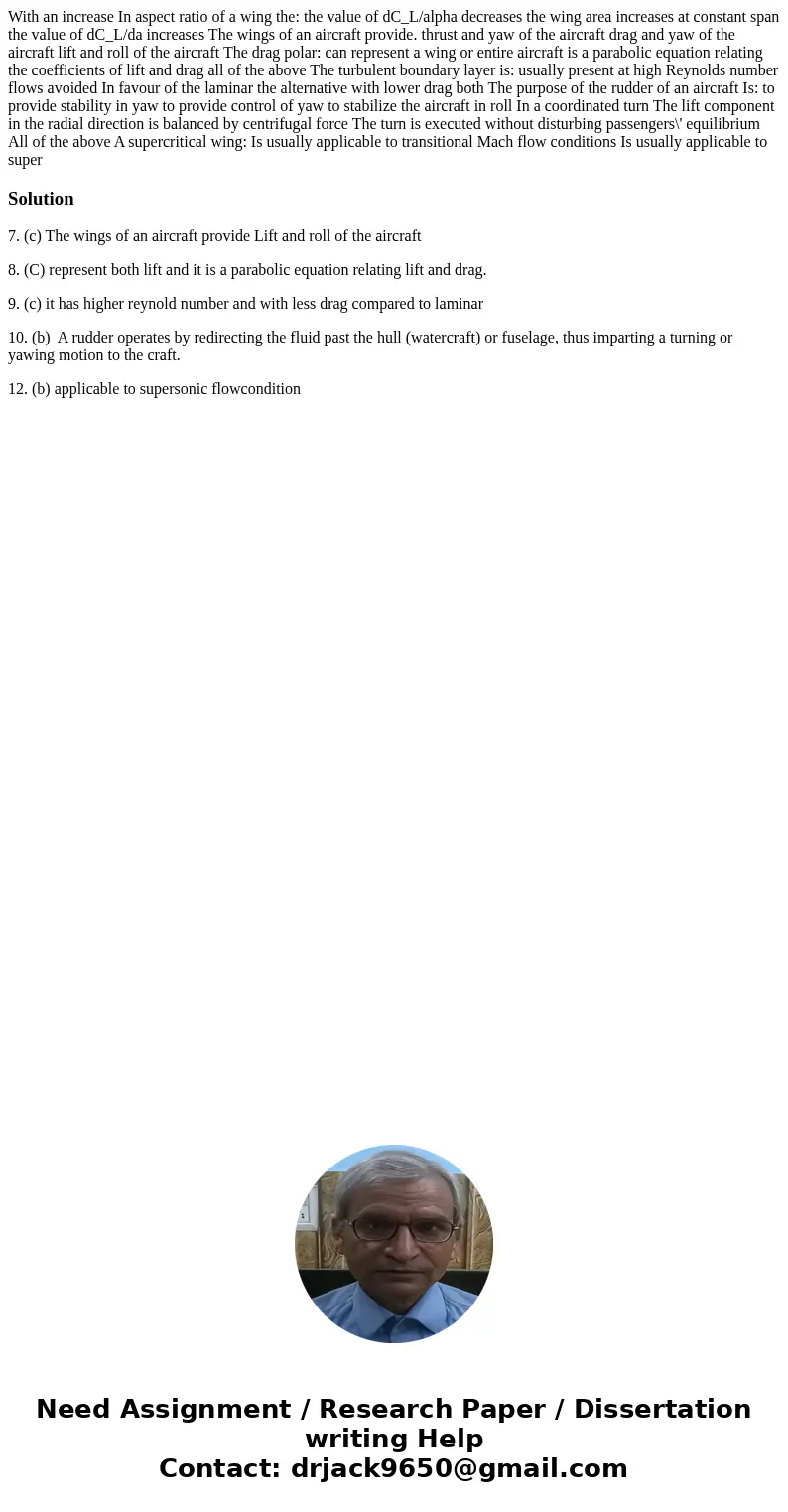 With an increase In aspect ratio of a wing the: the value of dC_L/alpha decreases the wing area increases at constant span the value of dC_L/da increases The wings of an aircraft provide. thrust and yaw of the aircraft drag and yaw of the aircraft lift and roll of the aircraft The drag polar: can represent a wing or entire aircraft is a parabolic equation relating the coefficients of lift and drag all of the above The turbulent boundary layer is: usually present at high Reynolds number flows avoided In favour of the laminar the alternative with lower drag both The purpose of the rudder of an aircraft Is: to provide stability in yaw to provide control of yaw to stabilize the aircraft in roll In a coordinated turn The lift component in the radial direction is balanced by centrifugal force The turn is executed without disturbing passengers\' equilibrium All of the above A supercritical wing: Is usually applicable to transitional Mach flow conditions Is usually applicable to super

Solution

7. (c) The wings of an aircraft provide Lift and roll of the aircraft

8. (C) represent both lift and it is a parabolic equation relating lift and drag.

9. (c) it has higher reynold number and with less drag compared to laminar

10. (b) A rudder operates by redirecting the fluid past the hull (watercraft) or fuselage, thus imparting a turning or yawing motion to the craft.

12. (b) applicable to supersonic flowcondition

Need Assignment / Research Paper / Dissertation writing Help
Contact: drjack9650@gmail.com